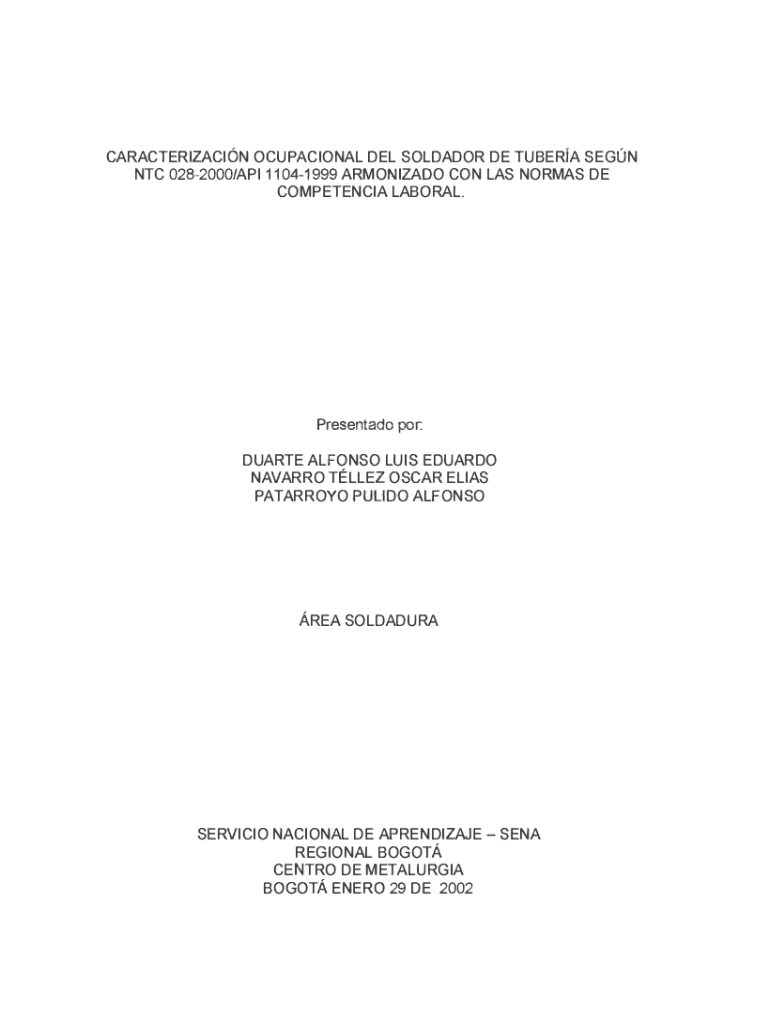 CARACTERIZACIÓN OCUPACIONAL DEL SOLDADOR DE TUBERÍA SEGÚN NTC 028-2000/API 1104-1999 ARMONIZADO CON LAS NORMAS DE COMPETENCIA LABORAL.

Presentado por:

DUARTE ALFONSO LUIS EDUARDO
NAVARRO TÉLLEZ OSCAR ELIAS
PATARROYO PULIDO ALFONSO

ÁREA SOLDADURA

SERVICIO NACIONAL DE APRENDIZAJE – SENA
REGIONAL BOGOTÁ
CENTRO DE METALURGIA
BOGOTÁ ENERO 29 DE 2002